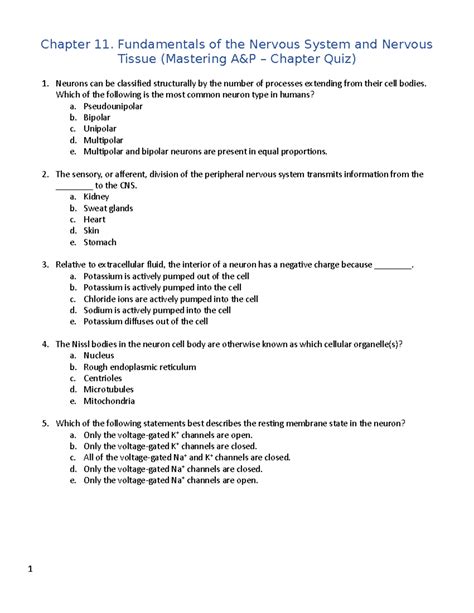 Chapter 11. Fundamentals of the Nervous System and Nervous Tissue (Mastering A&P – Chapter Quiz)

1. Neurons can be classified structurally by the number of processes extending from their cell bodies. Which of the following is the most common neuron type in humans?
a. Pseudounipolar
b. Bipolar
c. Unipolar
d. Multipolar
e. Multipolar and bipolar neurons are present in equal proportions.

2. The sensory, or afferent, division of the peripheral nervous system transmits information from the ________ to the CNS.
a. Kidney
b. Sweat glands
c. Heart
d. Skin
e. Stomach

3. Relative to extracellular fluid, the interior of a neuron has a negative charge because ________.
a. Potassium is actively pumped out of the cell
b. Potassium is actively pumped into the cell
c. Chloride ions are actively pumped into the cell
d. Sodium is actively pumped into the cell
e. Potassium diffuses out of the cell

4. The Nissl bodies in the neuron cell body are otherwise known as which cellular organelle(s)?
a. Nucleus
b. Rough endoplasmic reticulum
c. Centrioles
d. Microtubules
e. Mitochondria

5. Which of the following statements best describes the resting membrane state in the neuron?
a. Only the voltage-gated $K^+$ channels are open.
b. Only the voltage-gated $K^+$ channels are closed.
c. All of the voltage-gated $Na^+$ and $K^+$ channels are closed.
d. Only the voltage-gated $Na^+$ channels are closed.
e. Only the voltage-gated $Na^+$ channels are open.

1